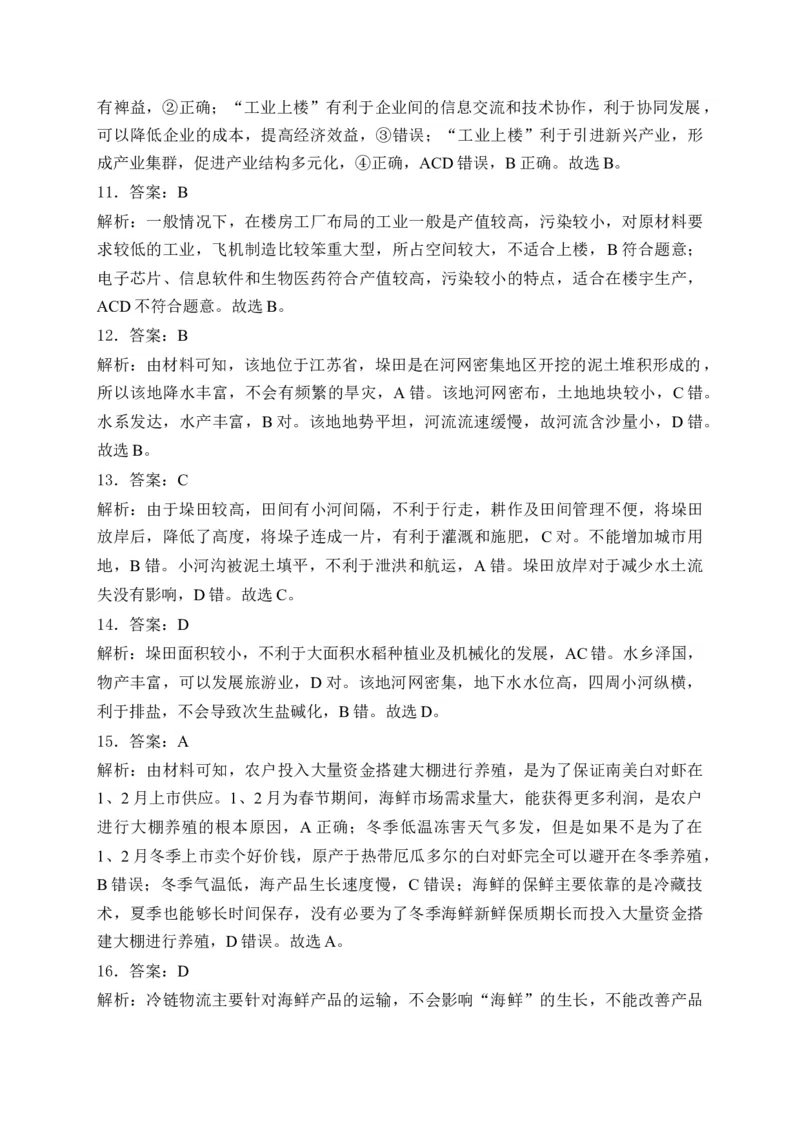 有裨益，②正确；“工业上楼”有利于企业间的信息交流和技术协作，利于协同发展，可以降低企业的成本，提高经济效益，③错误；“工业上楼”利于引进新兴产业，形成产业集群，促进产业结构多元化，④正确，ACD 错误，B 正确。故选 B。

11．答案：B

解析：一般情况下，在楼房工厂布局的工业一般是产值较高，污染较小，对原材料要求较低的工业，飞机制造比较笨重大型，所占空间较大，不适合上楼，B 符合题意；电子芯片、信息软件和生物医药符合产值较高，污染较小的特点，适合在楼宇生产，ACD 不符合题意。故选 B。

12．答案：B

解析：由材料可知，该地位于江苏省，垛田是在河网密集地区开挖的泥土堆积形成的，所以该地降水丰富，不会有频繁的旱灾，A 错。该地河网密布，土地地块较小，C 错。水系发达，水产丰富，B 对。该地地势平坦，河流流速缓慢，故河流含沙量小，D 错。故选 B。

13．答案：C

解析：由于垛田较高，田间有小河间隔，不利于行走，耕作及田间管理不便，将垛田放岸后，降低了高度，将垛子连成一片，有利于灌溉和施肥，C 对。不能增加城市用地，B 错。小河沟被泥土填平，不利于泄洪和航运，A 错。垛田放岸对于减少水土流失没有影响，D 错。故选 C。

14．答案：D

解析：垛田面积较小，不利于大面积水稻种植业及机械化的发展，AC 错。水乡泽国，物产丰富，可以发展旅游业，D 对。该地河网密集，地下水水位高，四周小河纵横，利于排盐，不会导致次生盐碱化，B 错。故选 D。

15．答案：A

解析：由材料可知，农户投入大量资金搭建大棚进行养殖，是为了保证南美白对虾在 1、2 月上市供应。1、2 月为春节期间，海鲜市场需求量大，能获得更多利润，是农户进行大棚养殖的根本原因，A 正确；冬季低温冻害天气多发，但是如果不是为了在 1、2 月冬季上市卖个好价钱，原产于热带厄瓜多尔的白对虾完全可以避开在冬季养殖，B 错误；冬季气温低，海产品生长速度慢，C 错误；海鲜的保鲜主要依靠的是冷藏技术，夏季也能够长时间保存，没有必要为了冬季海鲜新鲜保质期长而投入大量资金搭建大棚进行养殖，D 错误。故选 A。

16．答案：D

解析：冷链物流主要针对海鲜产品的运输，不会影响“海鲜”的生长，不能改善产品